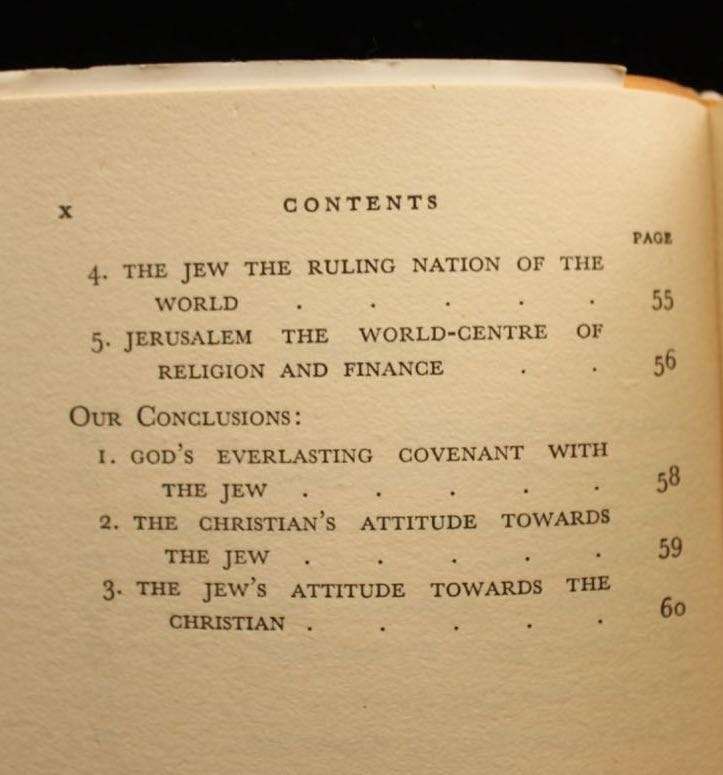 x CONTENTS

PAGE

4. THE JEW THE RULING NATION OF THE WORLD . . . . . 55

5. JERUSALEM THE WORLD-CENTRE OF RELIGION AND FINANCE . . 56

OUR CONCLUSIONS:

1. GOD'S EVERLASTING COVENANT WITH THE JEW . . . . . 58

2. THE CHRISTIAN'S ATTITUDE TOWARDS THE JEW . . . . . 59

3. THE JEW'S ATTITUDE TOWARDS THE CHRISTIAN . . . . . 60